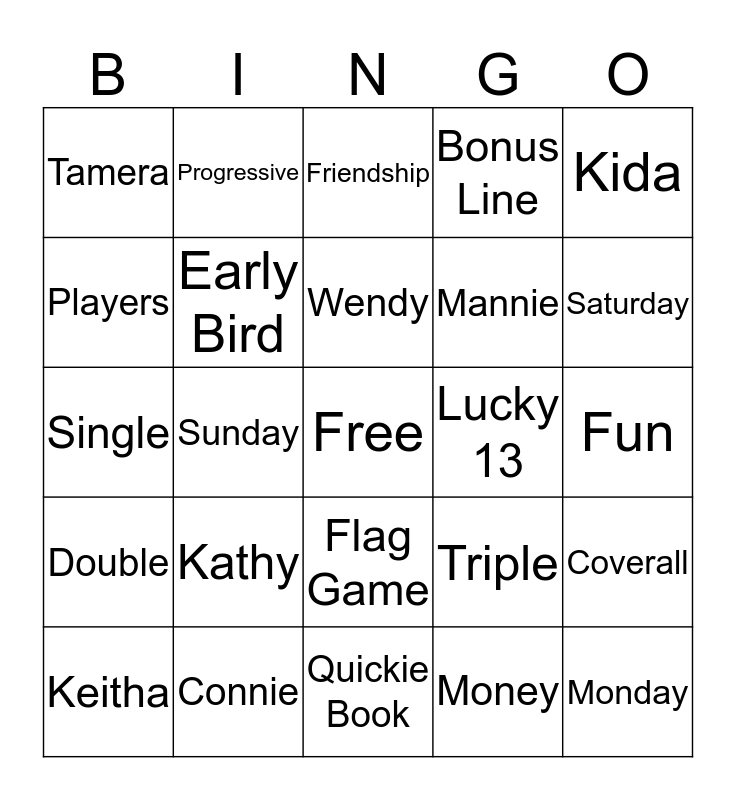 | B | I | N | G | O |
|---|---|---|---|---|
| Tamera | Progressive | Friendship | Bonus Line | Kida |
| Players | Early Bird | Wendy | Mannie | Saturday |
| Single | Sunday | Free | Lucky 13 | Fun |
| Double | Kathy | Flag Game | Triple | Coverall |
| Keitha | Connie | Quickie Book | Money | Monday |